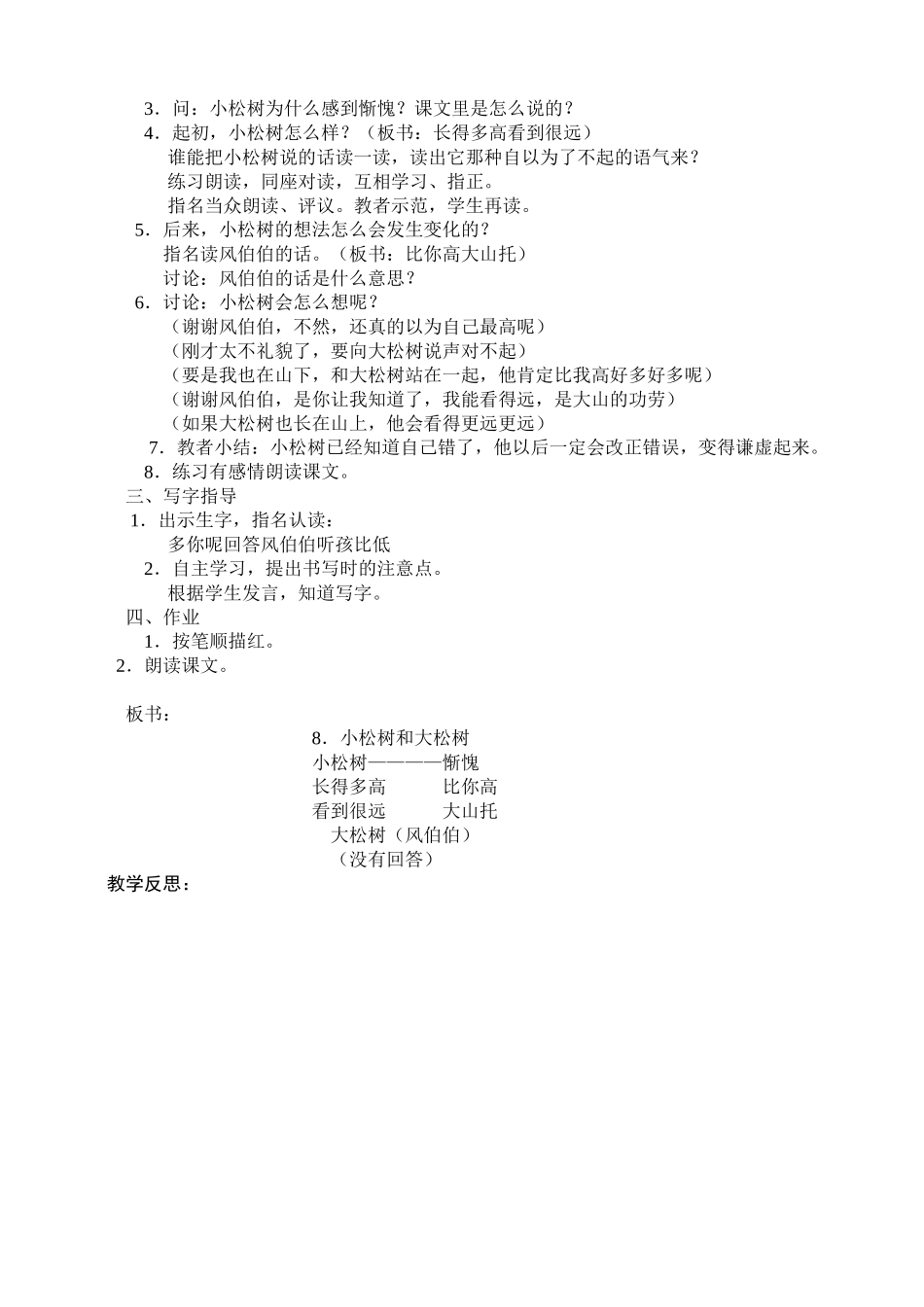 3．问：小松树为什么感到惭愧？课文里是怎么说的？
4．起初，小松树怎么样？（板书：长得多高看到很远）
谁能把小松树说的话读一读，读出它那种自以为了不起的语气来？
练习朗读，同座对读，互相学习、指正。
指名当众朗读、评议。教者示范，学生再读。
5．后来，小松树的想法怎么会发生变化的？
指名读风伯伯的话。（板书：比你高大山托）
讨论：风伯伯的话是什么意思？
6．讨论：小松树会怎么想呢？
（谢谢风伯伯，不然，还真的以为自己最高呢）
（刚才太不礼貌了，要向大松树说声对不起）
（要是我也在山下，和大松树站在一起，他肯定比我高好多好多呢）
（谢谢风伯伯，是你让我知道了，我能看得远，是大山的功劳）
（如果大松树也长在山上，他会看得更远更远）
7．教者小结：小松树已经知道自己错了，他以后一定会改正错误，变得谦虚起来。
8．练习有感情朗读课文。
三、写字指导
1．出示生字，指名认读：
多你呢回答风伯伯听孩比低
2．自主学习，提出书写时的注意点。
根据学生发言，知道写字。
四、作业
1．按笔顺描红。
2．朗读课文。

板书：
8．小松树和大松树
小松树————惭愧
长得多高　　比你高
看到很远　　大山托
大松树（风伯伯）
（没有回答）
教学反思：